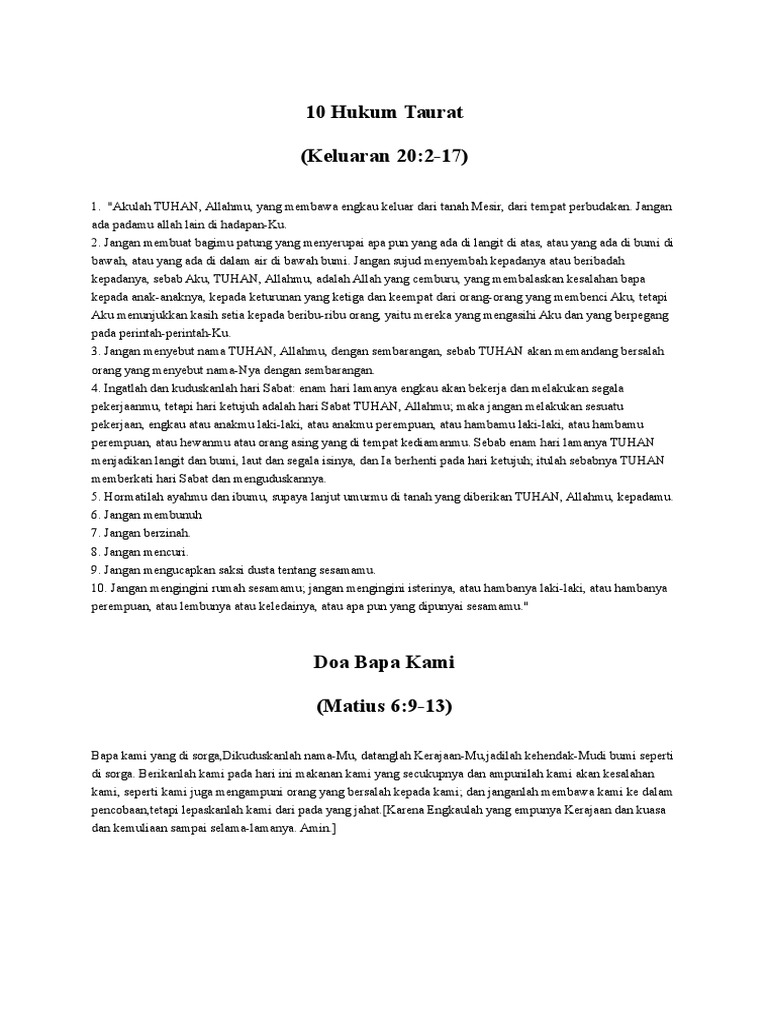 10 Hukum Taurat

(Keluaran 20:2-17)

1. "Akulah TUHAN, Allahmu, yang membawa engkau keluar dari tanah Mesir, dari tempat perbudakan. Jangan ada padamu allah lain di hadapan-Ku.
2. Jangan membuat bagimu patung yang menyerupai apa pun yang ada di langit di atas, atau yang ada di bumi di bawah, atau yang ada di dalam air di bawah bumi. Jangan sujud menyembah kepadanya atau beribadah kepadanya, sebab Aku, TUHAN, Allahmu, adalah Allah yang cemburu, yang membalaskan kesalahan bapa kepada anak-anaknya, kepada keturunan yang ketiga dan keempat dari orang-orang yang membenci Aku, tetapi Aku menunjukkan kasih setia kepada beribu-ribu orang, yaitu mereka yang mengasihi Aku dan yang berpegang pada perintah-perintah-Ku.
3. Jangan menyebut nama TUHAN, Allahmu, dengan sembarangan, sebab TUHAN akan memandang bersalah orang yang menyebut nama-Nya dengan sembarangan.
4. Ingatlah dan kuduskanlah hari Sabat: enam hari lamanya engkau akan bekerja dan melakukan segala pekerjaanmu, tetapi hari ketujuh adalah hari Sabat TUHAN, Allahmu; maka jangan melakukan sesuatu pekerjaan, engkau atau anakmu laki-laki, atau anakmu perempuan, atau hambamu laki-laki, atau hambamu perempuan, atau hewanmu atau orang asing yang di tempat kediamanmu. Sebab enam hari lamanya TUHAN menjadikan langit dan bumi, laut dan segala isinya, dan Ia berhenti pada hari ketujuh; itulah sebabnya TUHAN memberkati hari Sabat dan menguduskannya.
5. Hormatilah ayahmu dan ibumu, supaya lanjut umurmu di tanah yang diberikan TUHAN, Allahmu, kepadamu.
6. Jangan membunuh
7. Jangan berzinah.
8. Jangan mencuri.
9. Jangan mengucapkan saksi dusta tentang sesamamu.
10. Jangan mengingini rumah sesamamu; jangan mengingini isterinya, atau hambanya laki-laki, atau hambanya perempuan, atau lembunya atau keledainya, atau apa pun yang dipunyai sesamamu."

Doa Bapa Kami

(Matius 6:9-13)

Bapa kami yang di sorga,Dikuduskanlah nama-Mu, datanglah Kerajaan-Mu,jadilah kehendak-Mudi bumi seperti di sorga. Berikanlah kami pada hari ini makanan kami yang secukupnya dan ampunilah kami akan kesalahan kami, seperti kami juga mengampuni orang yang bersalah kepada kami; dan janganlah membawa kami ke dalam pencobaan,tetapi lepaskanlah kami dari pada yang jahat.[Karena Engkaulah yang empunya Kerajaan dan kuasa dan kemuliaan sampai selama-lamanya. Amin.]